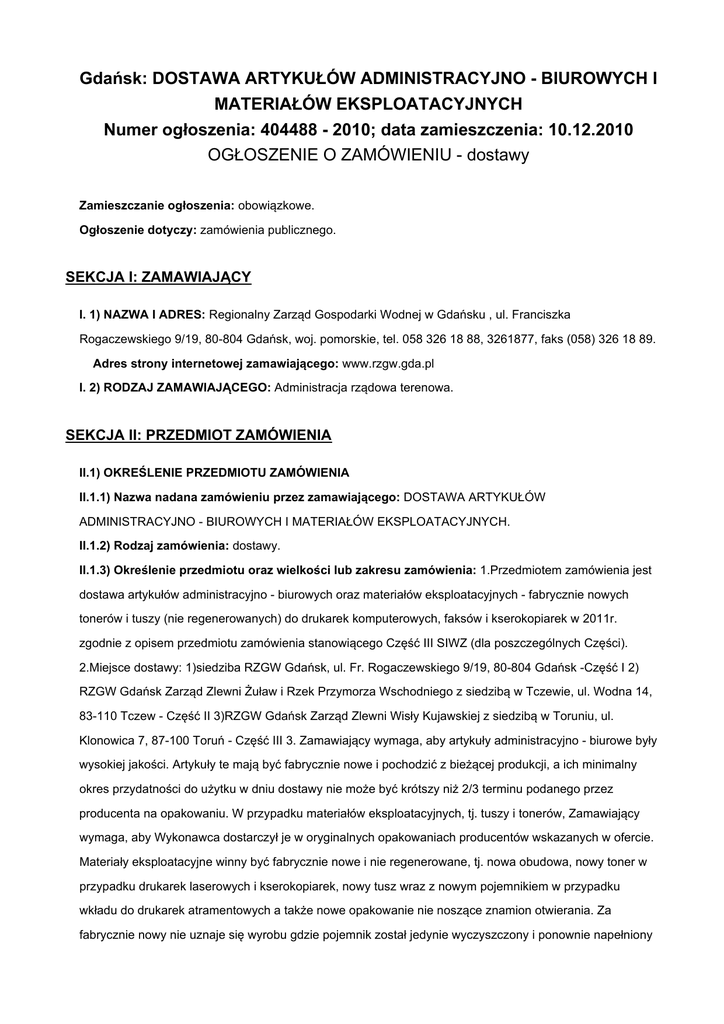 Gdańsk: DOSTAWA ARTYKUŁÓW ADMINISTRACYJNO - BIUROWYCH I MATERIAŁÓW EKSPLOATACYJNYCH
Numer ogłoszenia: 404488 - 2010; data zamieszczenia: 10.12.2010
OGŁOSZENIE O ZAMÓWIENIU - dostawy

Zamieszczanie ogłoszenia: obowiązkowe.
Ogłoszenie dotyczy: zamówienia publicznego.

SEKCJA I: ZAMAWIAJĄCY

I. 1) NAZWA I ADRES: Regionalny Zarząd Gospodarki Wodnej w Gdańsku , ul. Franciszka Rogaczewskiego 9/19, 80-804 Gdańsk, woj. pomorskie, tel. 058 326 18 88, 3261877, faks (058) 326 18 89.
Adres strony internetowej zamawiającego: www.rzgw.gda.pl
I. 2) RODZAJ ZAMAWIAJĄCEGO: Administracja rządowa terenowa.

SEKCJA II: PRZEDMIOT ZAMÓWIENIA

II.1) OKREŚLENIE PRZEDMIOTU ZAMÓWIENIA
II.1.1) Nazwa nadana zamówieniu przez zamawiającego: DOSTAWA ARTYKUŁÓW ADMINISTRACYJNO - BIUROWYCH I MATERIAŁÓW EKSPLOATACYJNYCH.
II.1.2) Rodzaj zamówienia: dostawy.
II.1.3) Określenie przedmiotu oraz wielkości lub zakresu zamówienia: 1.Przedmiotem zamówienia jest dostawa artykułów administracyjno - biurowych oraz materiałów eksploatacyjnych - fabrycznie nowych tonerów i tuszy (nie regenerowanych) do drukarek komputerowych, faksów i kserokopiarek w 2011r. zgodnie z opisem przedmiotu zamówienia stanowiącego Część III SIWZ (dla poszczególnych Części). 2.Miejsce dostawy: 1)siedziba RZGW Gdańsk, ul. Fr. Rogaczewskiego 9/19, 80-804 Gdańsk -Część I 2) RZGW Gdańsk Zarząd Zlewni Żuław i Rzek Przymorza Wschodniego z siedzibą w Tczewie, ul. Wodna 14, 83-110 Tczew - Część II 3)RZGW Gdańsk Zarząd Zlewni Wisły Kujawskiej z siedzibą w Toruniu, ul. Klonowica 7, 87-100 Toruń - Część III 3. Zamawiający wymaga, aby artykuły administracyjno - biurowe były wysokiej jakości. Artykuły te mają być fabrycznie nowe i pochodzić z bieżącej produkcji, a ich minimalny okres przydatności do użytku w dniu dostawy nie może być krótszy niż 2/3 terminu podanego przez producenta na opakowaniu. W przypadku materiałów eksploatacyjnych, tj. tuszy i tonerów, Zamawiający wymaga, aby Wykonawca dostarczył je w oryginalnych opakowaniach producentów wskazanych w ofercie. Materiały eksploatacyjne winny być fabrycznie nowe i nie regenerowane, tj. nowa obudowa, nowy toner w przypadku drukarek laserowych i kserokopiarek, nowy tusz wraz z nowym pojemnikiem w przypadku wkładu do drukarek atramentowych a także nowe opakowanie nie noszące znamion otwierania. Za fabrycznie nowy nie uznaje się wyrobu gdzie pojemnik został jedynie wyczyszczony i ponownie napełniony